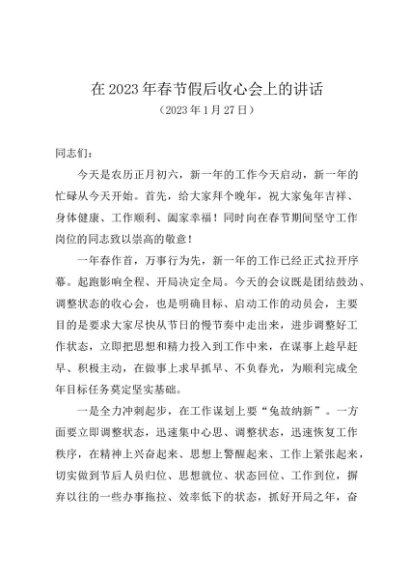 在2023年春节假后收心会上的讲话
（2023年1月27日）

同志们：

今天是农历正月初六，新一年的工作今天启动，新一年的忙碌从今天开始。首先，给大家拜个晚年，祝大家兔年吉祥、身体健康、工作顺利、阖家幸福！同时向在春节期间坚守工作岗位的同志致以崇高的敬意！

一年春作首，万事行为先，新一年的工作已经正式拉开序幕。起跑影响全程、开局决定全局。今天的会议既是团结鼓劲、调整状态的收心会，也是明确目标、启动工作的动员会，主要目的是要求大家尽快从节日的慢节奏中走出来，进步调整好工作状态，立即把思想和精力投入到工作中来，在谋事上趁早赶早、积极主动，在做事上求早抓早、不负春光，为顺利完成全年目标任务奠定坚实基础。

一是全力冲刺起步，在工作谋划上要“兔故纳新”。一方面要立即调整状态，迅速集中心思、调整状态，迅速恢复工作秩序，在精神上兴奋起来、思想上警醒起来、工作上紧张起来，切实做到节后人员归位、思想就位、状态回位、工作到位，摒弃以往的一些办事拖拉、效率低下的状态，抓好开局之年，奋